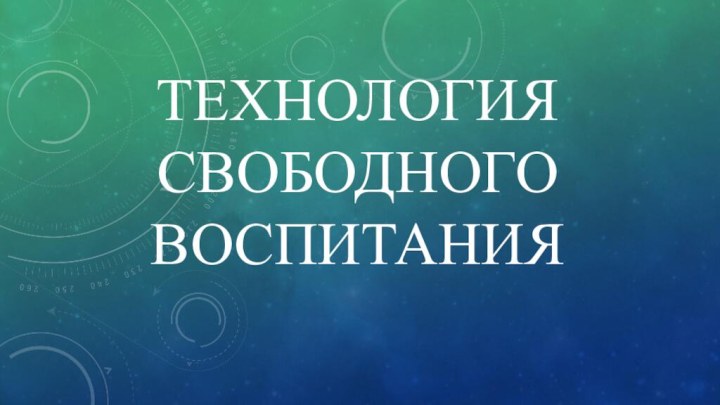 ТЕХНОЛОГИЯ СВОБОДНОГО ВОСПИТАНИЯ